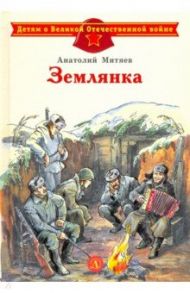 Детям о Великой Отечественной войне

Анатолий Митяев

Землянка

Д